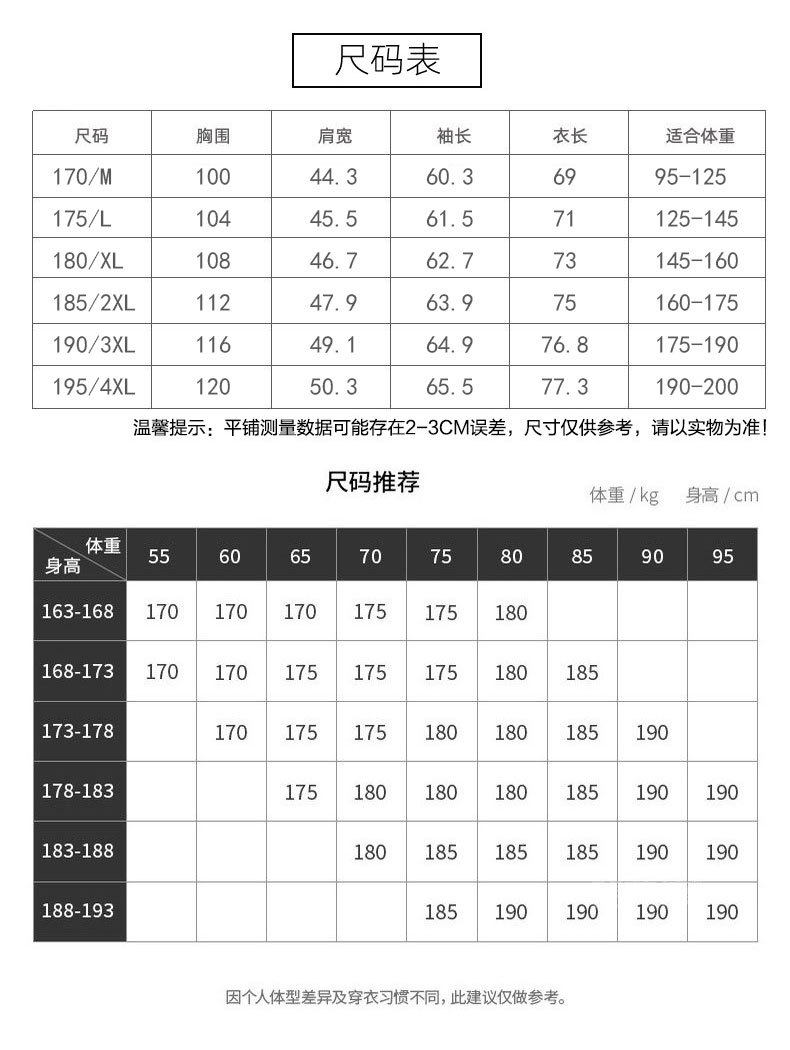 尺码表

| 尺码 | 胸围 | 肩宽 | 袖长 | 衣长 | 适合体重 |
|---|---|---|---|---|---|
| 170/M | 100 | 44.3 | 60.3 | 69 | 95-125 |
| 175/L | 104 | 45.5 | 61.5 | 71 | 125-145 |
| 180/XL | 108 | 46.7 | 62.7 | 73 | 145-160 |
| 185/2XL | 112 | 47.9 | 63.9 | 75 | 160-175 |
| 190/3XL | 116 | 49.1 | 64.9 | 76.8 | 175-190 |
| 195/4XL | 120 | 50.3 | 65.5 | 77.3 | 190-200 |

温馨提示：平铺测量数据可能存在2-3CM误差，尺寸仅供参考，请以实物为准！

尺码推荐

体重 / kg 身高 / cm

| 体重 身高 | 55 | 60 | 65 | 70 | 75 | 80 | 85 | 90 | 95 |
|---|---|---|---|---|---|---|---|---|---|
| 163-168 | 170 | 170 | 170 | 175 | 175 | 180 | | | |
| 168-173 | 170 | 170 | 175 | 175 | 175 | 180 | 185 | | |
| 173-178 | | 170 | 175 | 175 | 180 | 180 | 185 | 190 | |
| 178-183 | | | 175 | 180 | 180 | 180 | 185 | 190 | 190 |
| 183-188 | | | | 180 | 185 | 185 | 185 | 190 | 190 |
| 188-193 | | | | | 185 | 190 | 190 | 190 | 190 |

因个人体型差异及穿衣习惯不同，此建议仅做参考。